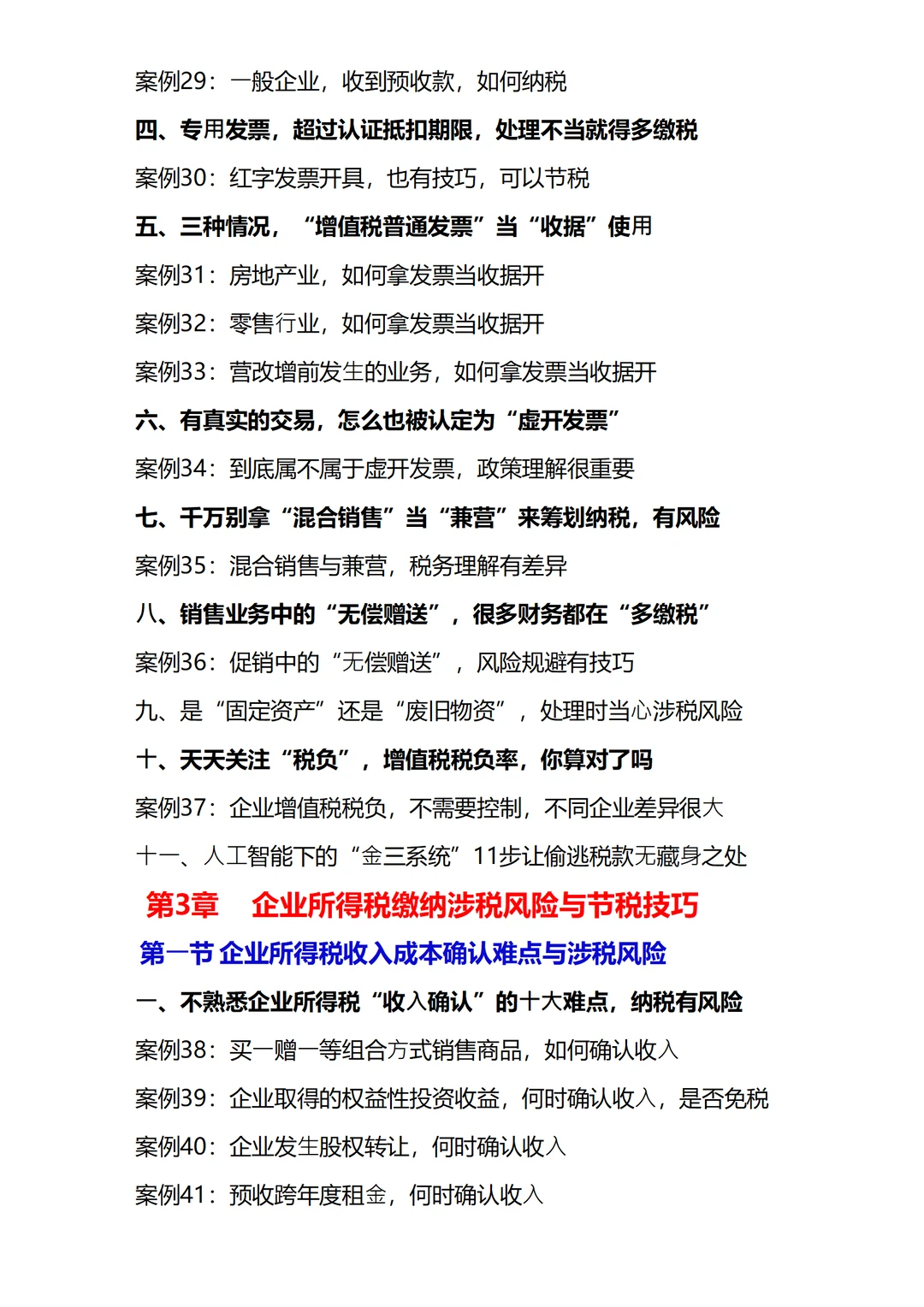 案例29：一般企业，收到预收款，如何纳税

四、专用发票，超过认证抵扣期限，处理不当就得多缴税

案例30：红字发票开具，也有技巧，可以节税

五、三种情况，“增值税普通发票”当“收据”使用

案例31：房地产业，如何拿发票当收据开

案例32：零售行业，如何拿发票当收据开

案例33：营改增前发生的业务，如何拿发票当收据开

六、有真实的交易，怎么也被认定为“虚开发票”

案例34：到底属不属于虚开发票，政策理解很重要

七、千万别拿“混合销售”当“兼营”来筹划纳税，有风险

案例35：混合销售与兼营，税务理解有差异

八、销售业务中的“无偿赠送”，很多财务都在“多缴税”

案例36：促销中的“无偿赠送”，风险规避有技巧

九、是“固定资产”还是“废旧物资”，处理时当心涉税风险

十、天天关注“税负”，增值税税负率，你算对了吗

案例37：企业增值税税负，不需要控制，不同企业差异很大

十一、人工智能下的“金三系统”11步让偷逃税款无藏身之处

第3章　企业所得税缴纳涉税风险与节税技巧

第一节 企业所得税收入成本确认难点与涉税风险

一、不熟悉企业所得税“收入确认”的十大难点，纳税有风险

案例38：买一赠一等组合方式销售商品，如何确认收入

案例39：企业取得的权益性投资收益，何时确认收入，是否免税

案例40：企业发生股权转让，何时确认收入

案例41：预收跨年度租金，何时确认收入